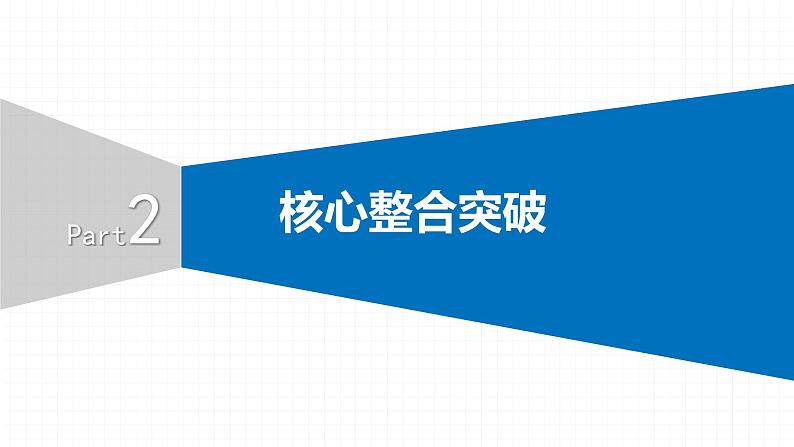 Part 2

核心整合突破